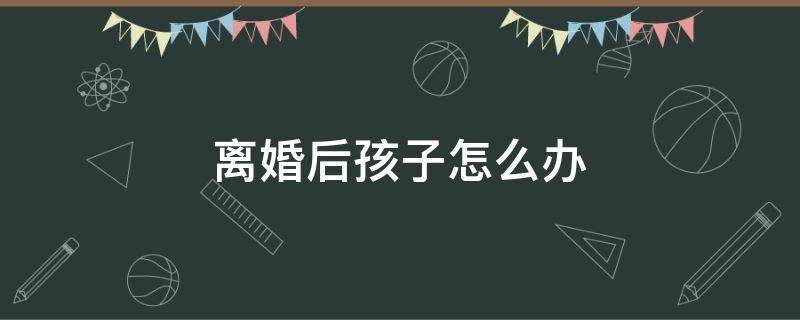 离婚后孩子怎么办